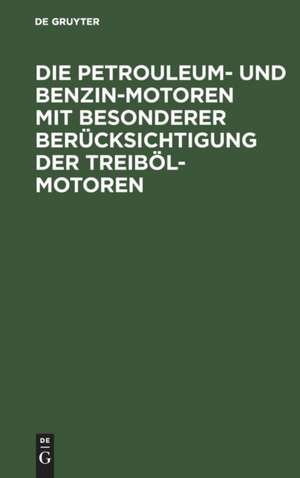 DE GRUYTER

DIE PETROULEUM- UND BENZIN-MOTOREN MIT BESONDERER BERÜCKSICHTIGUNG DER TREIBÖL-MOTOREN

DE
G